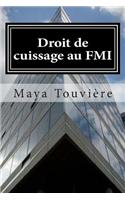 Droit de cuissage au FMI

Maya Touvière